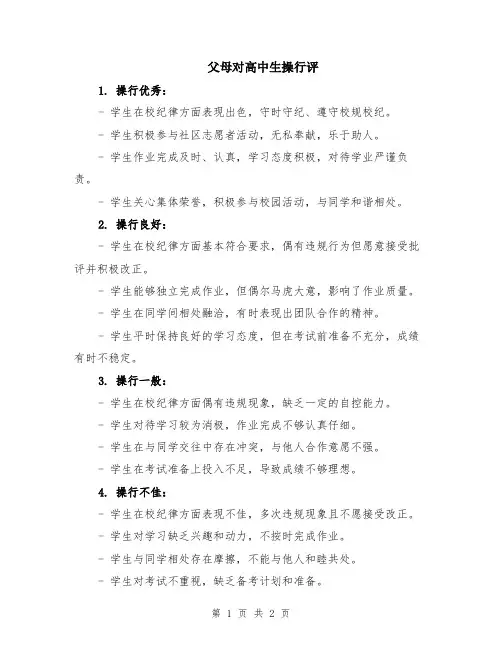 父母对高中生操行评

1. 操行优秀：

- 学生在校纪律方面表现出色，守时守纪、遵守校规校纪。

- 学生积极参与社区志愿者活动，无私奉献，乐于助人。

- 学生作业完成及时、认真，学习态度积极，对待学业严谨负责。

- 学生关心集体荣誉，积极参与校园活动，与同学和谐相处。

2. 操行良好：

- 学生在校纪律方面基本符合要求，偶有违规行为但愿意接受批评并积极改正。

- 学生能够独立完成作业，但偶尔马虎大意，影响了作业质量。

- 学生在同学间相处融洽，有时表现出团队合作的精神。

- 学生平时保持良好的学习态度，但在考试前准备不充分，成绩有时不稳定。

3. 操行一般：

- 学生在校纪律方面偶有违规现象，缺乏一定的自控能力。

- 学生对待学习较为消极，作业完成不够认真仔细。

- 学生在与同学交往中存在冲突，与他人合作意愿不强。

- 学生在考试准备上投入不足，导致成绩不够理想。

4. 操行不佳：

- 学生在校纪律方面表现不佳，多次违规现象且不愿接受改正。

- 学生对学习缺乏兴趣和动力，不按时完成作业。

- 学生与同学相处存在摩擦，不能与他人和睦共处。

- 学生对考试不重视，缺乏备考计划和准备。

第 1 页 共 2 页